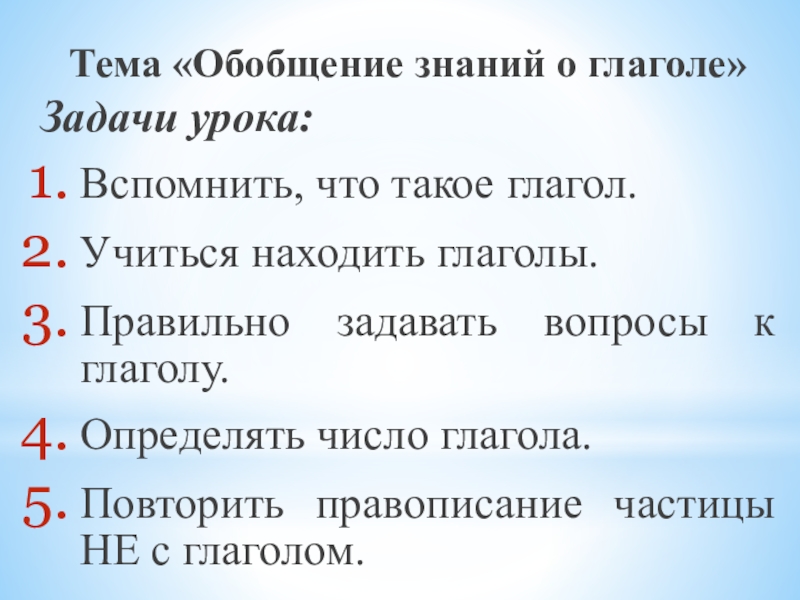 Тема «Обобщение знаний о глаголе»

Задачи урока:

1. Вспомнить, что такое глагол.
2. Учиться находить глаголы.
3. Правильно задавать вопросы к глаголу.
4. Определять число глагола.
5. Повторить правописание частицы НЕ с глаголом.